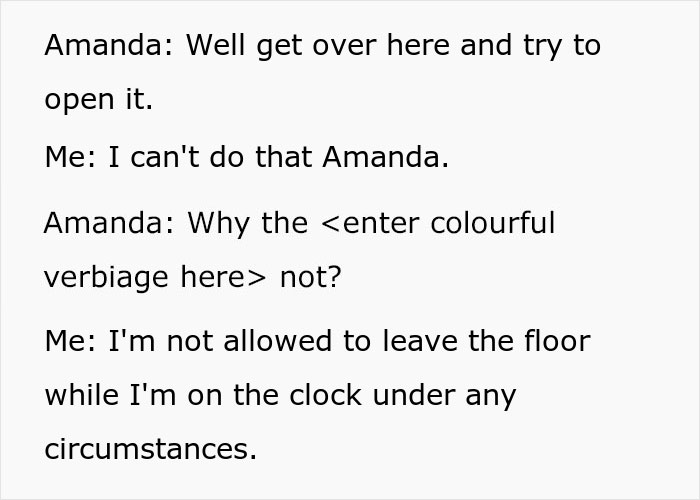 Amanda: Well get over here and try to open it.

Me: I can't do that Amanda.

Amanda: Why the <enter colourful verbiage here> not?

Me: I'm not allowed to leave the floor while I'm on the clock under any circumstances.